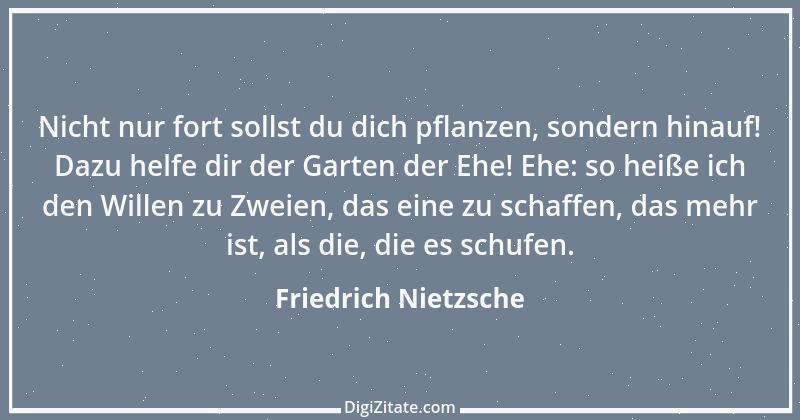 Nicht nur fort sollst du dich pflanzen, sondern hinauf! Dazu helfe dir der Garten der Ehe! Ehe: so heiße ich den Willen zu Zweien, das eine zu schaffen, das mehr ist, als die, die es schufen.

Friedrich Nietzsche

DigiZitate.com